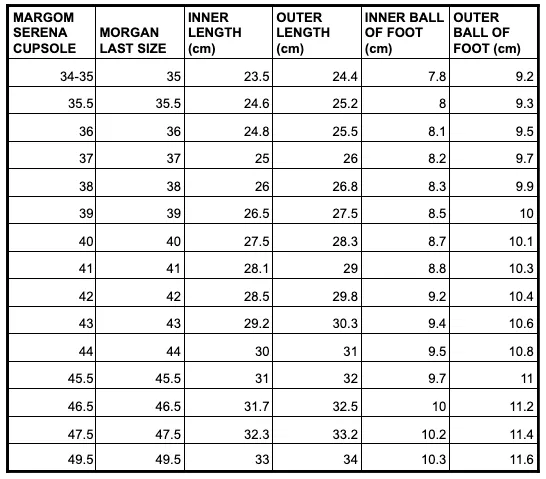 | MARGOM SERENA CUPSOLE | MORGAN LAST SIZE | INNER LENGTH (cm) | OUTER LENGTH (cm) | INNER BALL OF FOOT (cm) | OUTER BALL OF FOOT (cm) |
|---|---|---|---|---|---|
| 34-35 | 35 | 23.5 | 24.4 | 7.8 | 9.2 |
| 35.5 | 35.5 | 24.6 | 25.2 | 8 | 9.3 |
| 36 | 36 | 24.8 | 25.5 | 8.1 | 9.5 |
| 37 | 37 | 25 | 26 | 8.2 | 9.7 |
| 38 | 38 | 26 | 26.8 | 8.3 | 9.9 |
| 39 | 39 | 26.5 | 27.5 | 8.5 | 10 |
| 40 | 40 | 27.5 | 28.3 | 8.7 | 10.1 |
| 41 | 41 | 28.1 | 29 | 8.8 | 10.3 |
| 42 | 42 | 28.5 | 29.8 | 9.2 | 10.4 |
| 43 | 43 | 29.2 | 30.3 | 9.4 | 10.6 |
| 44 | 44 | 30 | 31 | 9.5 | 10.8 |
| 45.5 | 45.5 | 31 | 32 | 9.7 | 11 |
| 46.5 | 46.5 | 31.7 | 32.5 | 10 | 11.2 |
| 47.5 | 47.5 | 32.3 | 33.2 | 10.2 | 11.4 |
| 49.5 | 49.5 | 33 | 34 | 10.3 | 11.6 |